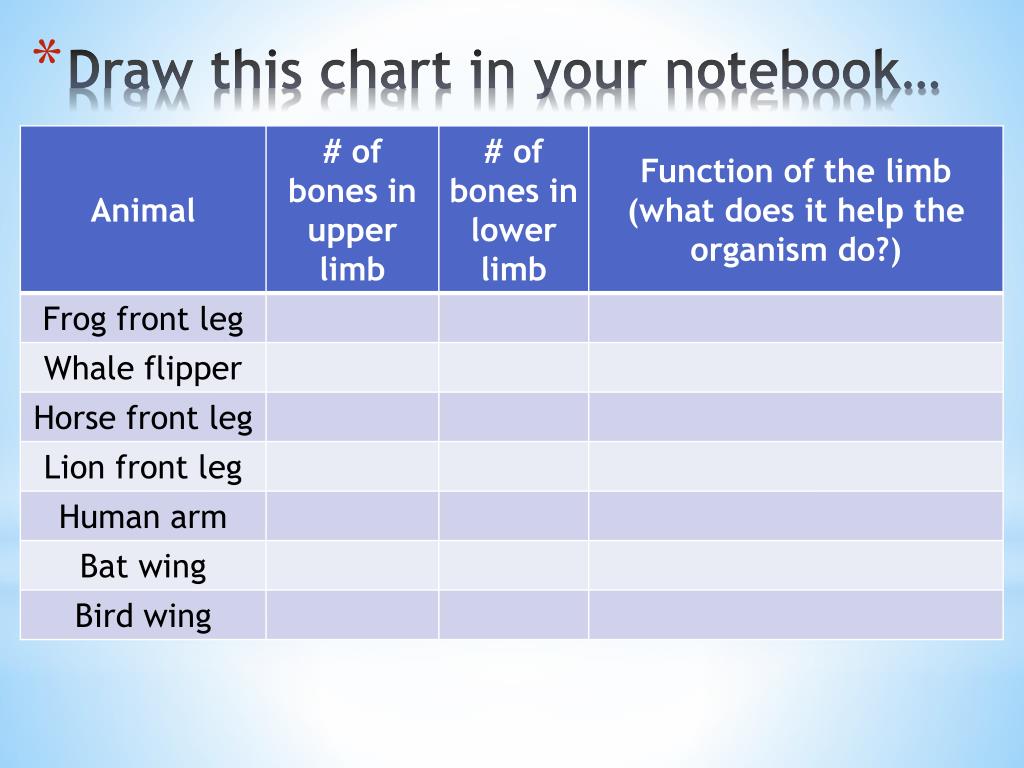 *Draw this chart in your notebook…

| Animal | # of bones in upper limb | # of bones in lower limb | Function of the limb (what does it help the organism do?) |
|---|---|---|---|
| Frog front leg | | | |
| Whale flipper | | | |
| Horse front leg | | | |
| Lion front leg | | | |
| Human arm | | | |
| Bat wing | | | |
| Bird wing | | | |